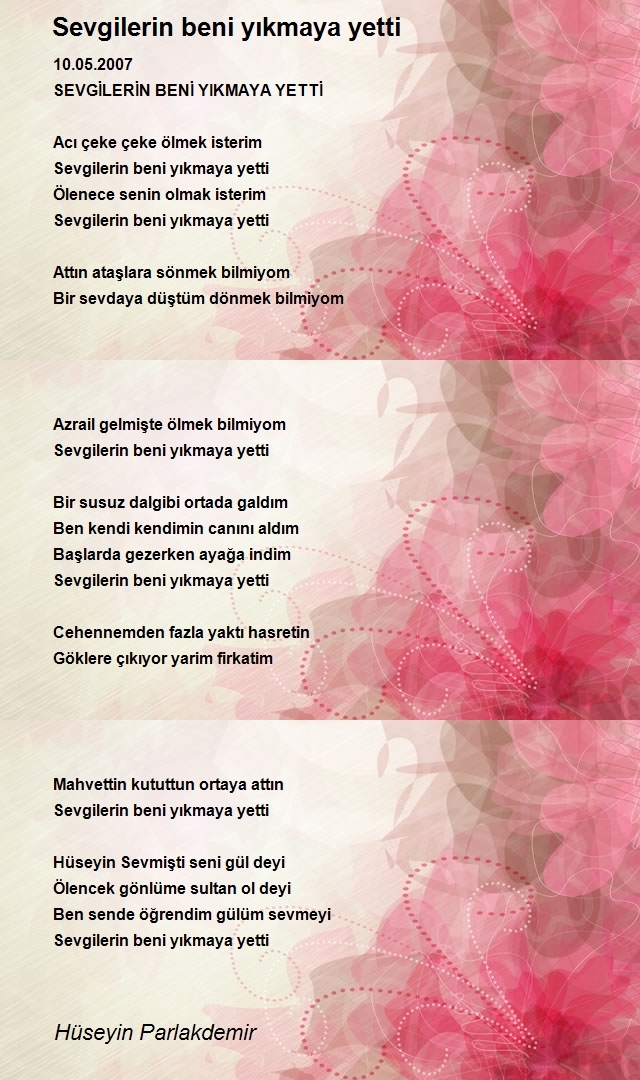 Sevgilerin beni yıkmaya yetti

10.05.2007
SEVGİLERİN BENİ YIKMAYA YETTİ

Acı çeke çeke ölmek isterim
Sevgilerin beni yıkmaya yetti
Ölenece senin olmak isterim
Sevgilerin beni yıkmaya yetti

Attın ataşlara sönmek bilmiyom
Bir sevdaya düştüm dönmek bilmiyom

Azrail gelmişte ölmek bilmiyom
Sevgilerin beni yıkmaya yetti

Bir susuz dalgibi ortada galdım
Ben kendi kendimin canını aldım
Başlarda gezerken ayağa indim
Sevgilerin beni yıkmaya yetti

Cehennemden fazla yaktı hasretin
Göklere çıkıyor yarim firkatim

Mahvettin kututtun ortaya attın
Sevgilerin beni yıkmaya yetti

Hüseyin Sevmişti seni gül deyi
Ölencek gönlüme sultan ol deyi
Ben sende öğrendim gülüm sevmeyi
Sevgilerin beni yıkmaya yetti

Hüseyin Parlakdemir